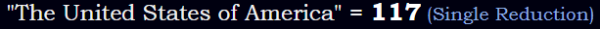 "The United States of America" = 117 (Single Reduction)